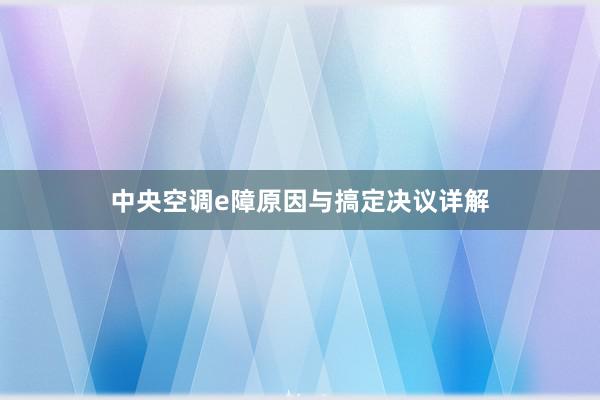 中央空调e障原因与搞定决议详解